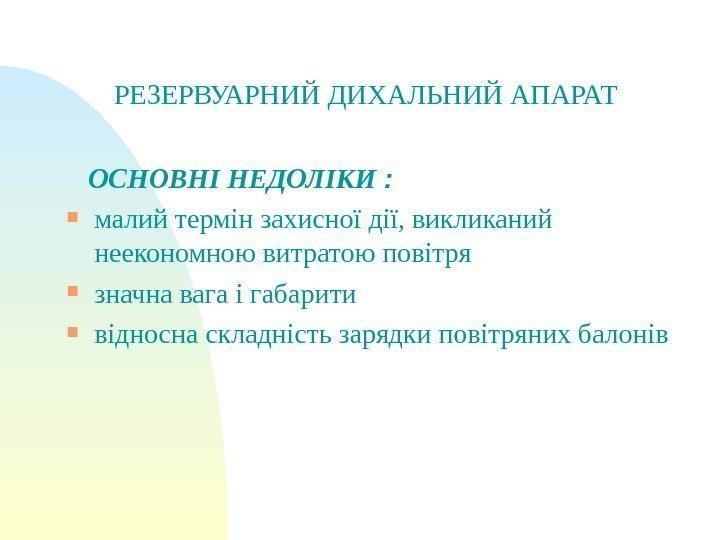 РЕЗЕРВУАРНИЙ ДИХАЛЬНИЙ АПАРАТ

ОСНОВНІ НЕДОЛІКИ :

- малий термін захисної дії, викликаний неекономною витратою повітря
- значна вага і габарити
- відносна складність зарядки повітряних балонів